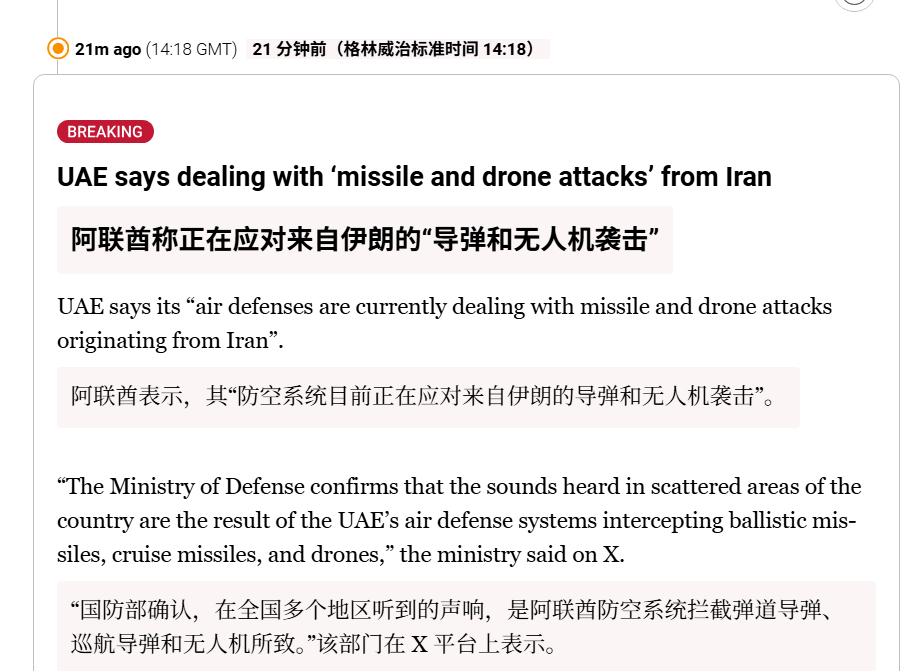 21m ago (14:18 GMT) 21 分钟前（格林威治标准时间 14:18）

BREAKING

UAE says dealing with ‘missile and drone attacks’ from Iran

阿联酋称正在应对来自伊朗的“导弹和无人机袭击”

UAE says its “air defenses are currently dealing with missile and drone attacks originating from Iran”.

阿联酋表示，其“防空系统目前正在应对来自伊朗的导弹和无人机袭击”。

“The Ministry of Defense confirms that the sounds heard in scattered areas of the country are the result of the UAE’s air defense systems intercepting ballistic missiles, cruise missiles, and drones,” the ministry said on X.

“国防部确认，在全国多个地区听到的声响，是阿联酋防空系统拦截弹道导弹、巡航导弹和无人机所致。”该部门在 X 平台上表示。